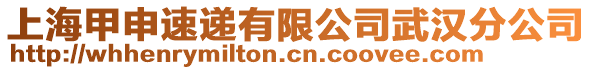 上海甲申速递有限公司武汉分公司
http://whhenrymilton.cn.coovee.com